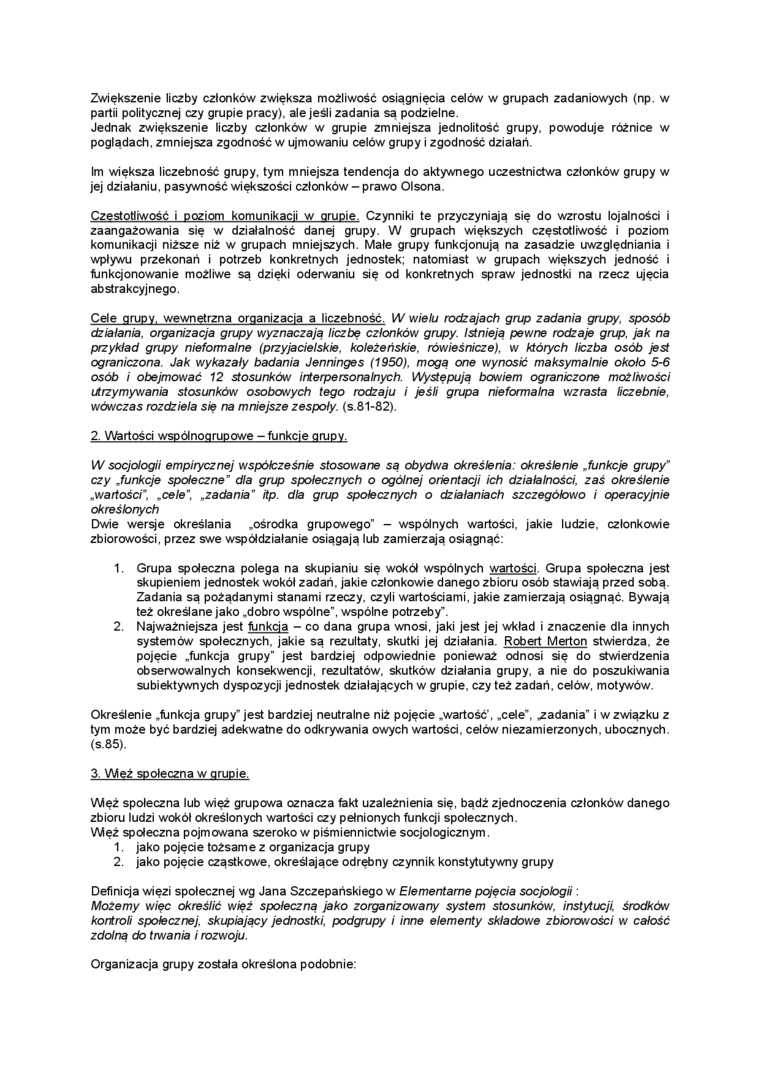 Zwiększenie liczby członków zwiększa możliwość osiągnięcia celów w grupach zadaniowych (np. w partii politycznej czy grupie pracy), ale jeśli zadania są podzielne.
Jednak zwiększenie liczby członków w grupie zmniejsza jednolitość grupy, powoduje różnice w poglądach, zmniejsza zgodność w ujmowaniu celów grupy i zgodność działań.

Im większa liczebność grupy, tym mniejsza tendencja do aktywnego uczestnictwa członków grupy w jej działaniu, pasywność większości członków – prawo Olsona.

Częstotliwość i poziom komunikacji w grupie. Czynniki te przyczyniają się do wzrostu lojalności i zaangażowania się w działalność danej grupy. W grupach większych częstotliwość i poziom komunikacji niższe niż w grupach mniejszych. Małe grupy funkcjonują na zasadzie uwzględniania i wpływu przekonań i potrzeb konkretnych jednostek; natomiast w grupach większych jedność i funkcjonowanie możliwe są dzięki oderwaniu się od konkretnych spraw jednostki na rzecz ujęcia abstrakcyjnego.

Cele grupy, wewnętrzna organizacja a liczebność. W wielu rodzajach grup zadania grupy, sposób działania, organizacja grupy wyznaczają liczbę członków grupy. Istnieją pewne rodzaje grup, jak na przykład grupy nieformalne (przyjacielskie, koleżeńskie, rówieśnicze), w których liczba osób jest ograniczona. Jak wykazały badania Jenninges (1950), mogą one wynosić maksymalnie około 5-6 osób i obejmować 12 stosunków interpersonalnych. Występują bowiem ograniczone możliwości utrzymywania stosunków osobowych tego rodzaju i jeśli grupa nieformalna wzrasta liczebnie, wówczas rozdziela się na mniejsze zespoły. (s.81-82).

2. Wartości wspólnogrupowe – funkcje grupy.

W socjologii empirycznej współcześnie stosowane są obydwa określenia: określenie „funkcje grupy" czy „funkcje społeczne" dla grup społecznych o ogólnej orientacji ich działalności, zaś określenie „wartości", „cele", „zadania" itp. dla grup społecznych o działaniach szczegółowo i operacyjnie określonych
Dwie wersje określania „ośrodka grupowego" – wspólnych wartości, jakie ludzie, członkowie zbiorowości, przez swe współdziałanie osiągają lub zamierzają osiągnąć:

1. Grupa społeczna polega na skupianiu się wokół wspólnych wartości. Grupa społeczna jest skupieniem jednostek wokół zadań, jakie członkowie danego zbioru osób stawiają przed sobą. Zadania są pożądanymi stanami rzeczy, czyli wartościami, jakie zamierzają osiągnąć. Bywają też określane jako „dobro wspólne", wspólne potrzeby".
2. Najważniejsza jest funkcja – co dana grupa wnosi, jaki jest jej wkład i znaczenie dla innych systemów społecznych, jakie są rezultaty, skutki jej działania. Robert Merton stwierdza, że pojęcie „funkcja grupy" jest bardziej odpowiednie ponieważ odnosi się do stwierdzenia obserwowalnych konsekwencji, rezultatów, skutków działania grupy, a nie do poszukiwania subiektywnych dyspozycji jednostek działających w grupie, czy też zadań, celów, motywów.

Określenie „funkcja grupy" jest bardziej neutralne niż pojęcie „wartość', „cele", „zadania" i w związku z tym może być bardziej adekwatne do odkrywania owych wartości, celów niezamierzonych, ubocznych. (s.85).

3. Więź społeczna w grupie.

Więź społeczna lub więź grupowa oznacza fakt uzależnienia się, bądź zjednoczenia członków danego zbioru ludzi wokół określonych wartości czy pełnionych funkcji społecznych.
Więź społeczna pojmowana szeroko w piśmiennictwie socjologicznym.
1. jako pojęcie tożsame z organizacja grupy
2. jako pojęcie cząstkowe, określające odrębny czynnik konstytutywny grupy

Definicja więzi społecznej wg Jana Szczepańskiego w Elementarne pojęcia socjologii :
Możemy więc określić więź społeczną jako zorganizowany system stosunków, instytucji, środków kontroli społecznej, skupiający jednostki, podgrupy i inne elementy składowe zbiorowości w całość zdolną do trwania i rozwoju.

Organizacja grupy została określona podobnie: